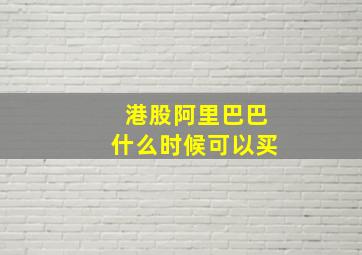 港股阿里巴巴
什么时候可以买